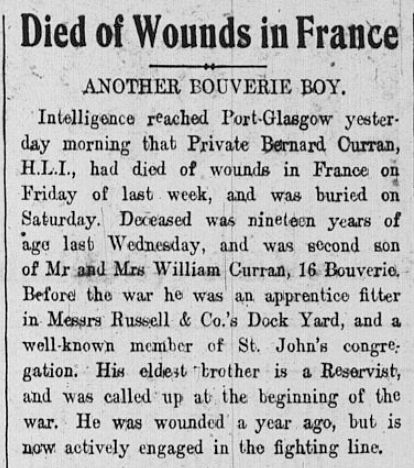 Died of Wounds in France

ANOTHER BOUVERIE BOY.

Intelligence reached Port-Glasgow yesterday morning that Private Bernard Curran, H.L.I., had died of wounds in France on Friday of last week, and was buried on Saturday. Deceased was nineteen years of age last Wednesday, and was second son of Mr and Mrs William Curran, 16 Bouverie. Before the war he was an apprentice fitter in Messrs Russell & Co.'s Dock Yard, and a well-known member of St. John's congregation. His eldest brother is a Reservist, and was called up at the beginning of the war. He was wounded a year ago, but is now actively engaged in the fighting line.